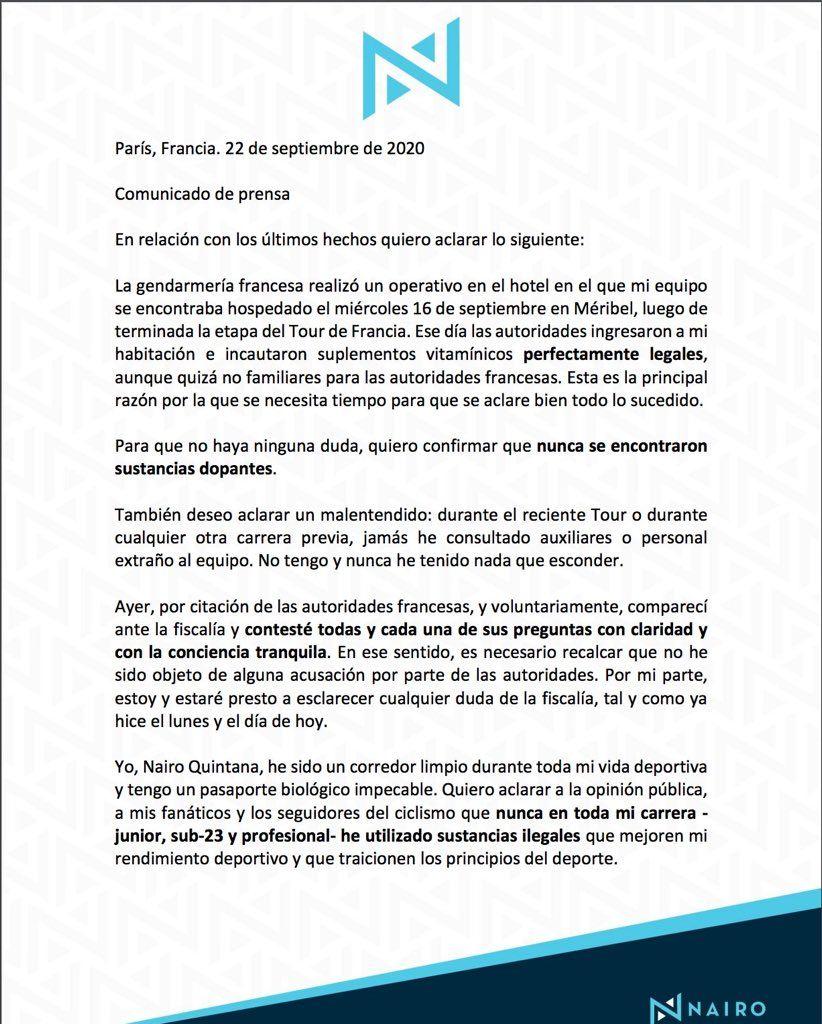 París, Francia. 22 de septiembre de 2020

Comunicado de prensa

En relación con los últimos hechos quiero aclarar lo siguiente:

La gendarmería francesa realizó un operativo en el hotel en el que mi equipo se encontraba hospedado el miércoles 16 de septiembre en Méribel, luego de terminada la etapa del Tour de Francia. Ese día las autoridades ingresaron a mi habitación e incautaron suplementos vitamínicos perfectamente legales, aunque quizá no familiares para las autoridades francesas. Esta es la principal razón por la que se necesita tiempo para que se aclare bien todo lo sucedido.

Para que no haya ninguna duda, quiero confirmar que nunca se encontraron sustancias dopantes.

También deseo aclarar un malentendido: durante el reciente Tour o durante cualquier otra carrera previa, jamás he consultado auxiliares o personal extraño al equipo. No tengo y nunca he tenido nada que esconder.

Ayer, por citación de las autoridades francesas, y voluntariamente, comparecí ante la fiscalía y contesté todas y cada una de sus preguntas con claridad y con la conciencia tranquila. En ese sentido, es necesario recalcar que no he sido objeto de alguna acusación por parte de las autoridades. Por mi parte, estoy y estaré presto a esclarecer cualquier duda de la fiscalía, tal y como ya hice el lunes y el día de hoy.

Yo, Nairo Quintana, he sido un corredor limpio durante toda mi vida deportiva y tengo un pasaporte biológico impecable. Quiero aclarar a la opinión pública, a mis fanáticos y los seguidores del ciclismo que nunca en toda mi carrera - junior, sub-23 y profesional- he utilizado sustancias ilegales que mejoren mi rendimiento deportivo y que traicionen los principios del deporte.

NAIRO